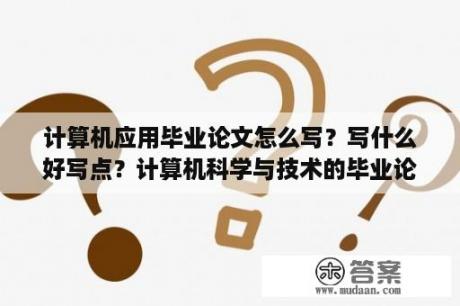 计算机应用毕业论文怎么写？写什么好写点？计算机科学与技术的毕业论

木 答案
www.mudaan.com